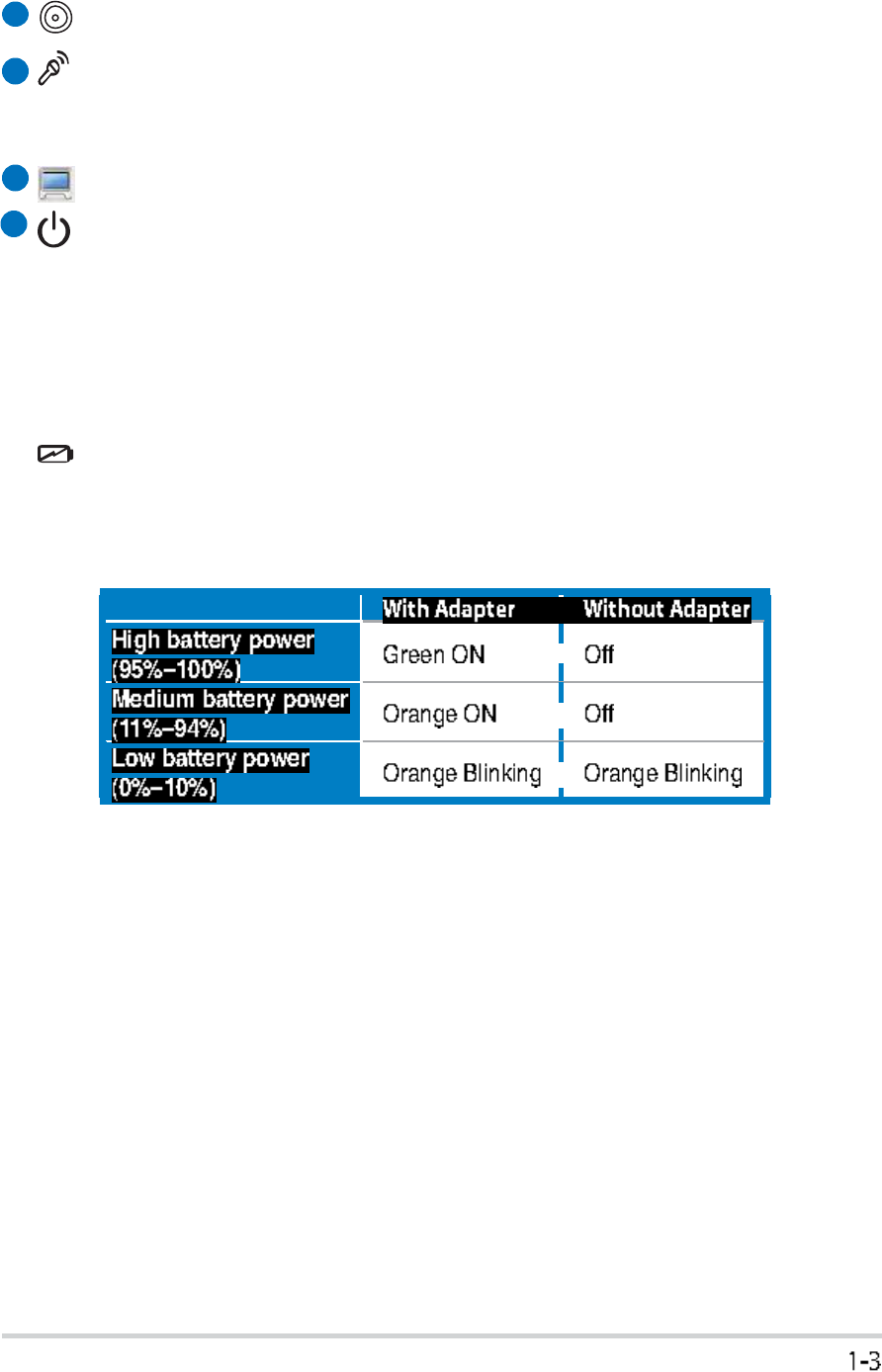 |  | With Adapter | Without Adapter |
|---|---|---|
| High battery power (95%–100%) | Green ON | Off |
| Medium battery power (11%–94%) | Orange ON | Off |
| Low battery power (0%–10%) | Orange Blinking | Orange Blinking |

1-3